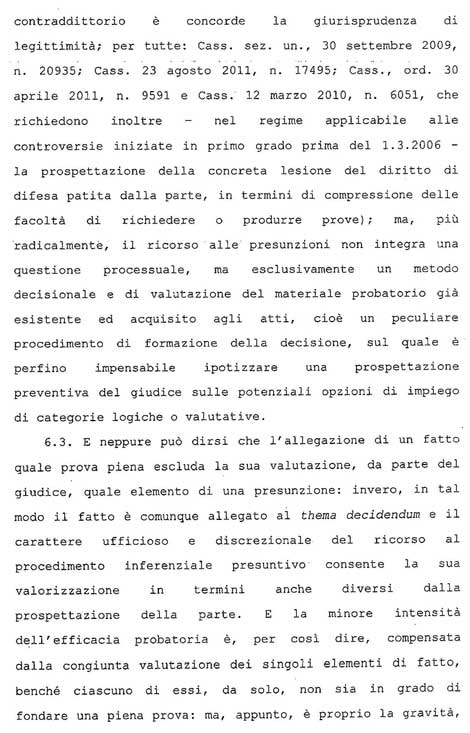 contraddittorio è concorde la giurisprudenza di legittimità; per tutte: Cass. sez. un., 30 settembre 2009, n. 20935; Cass. 23 agosto 2011, n. 17495; Cass., ord. 30 aprile 2011, n. 9591 e Cass. 12 marzo 2010, n. 6051, che richiedono inoltre - nel regime applicabile alle controversie iniziate in primo grado prima del 1.3.2006 - la prospettazione della concreta lesione del diritto di difesa patita dalla parte, in termini di compressione delle facoltà di richiedere o produrre prove); ma, più radicalmente, il ricorso alle presunzioni non integra una questione processuale, ma esclusivamente un metodo decisionale e di valutazione del materiale probatorio già esistente ed acquisito agli atti, cioè un peculiare procedimento di formazione della decisione, sul quale è perfino impensabile ipotizzare una prospettazione preventiva del giudice sulle potenziali opzioni di impiego di categorie logiche o valutative.

6.3. E neppure può dirsi che l'allegazione di un fatto quale prova piena escluda la sua valutazione, da parte del giudice, quale elemento di una presunzione: invero, in tal modo il fatto è comunque allegato al thema decidendum e il carattere ufficioso e discrezionale del ricorso al procedimento inferenziale presuntivo consente la sua valorizzazione in termini anche diversi dalla prospettazione della parte. E la minore intensità dell'efficacia probatoria è, per così dire, compensata dalla congiunta valutazione dei singoli elementi di fatto, benché ciascuno di essi, da solo, non sia in grado di fondare una piena prova: ma, appunto, è proprio la gravità,